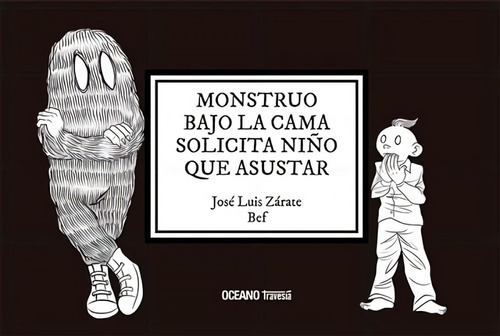 MONSTRUO BAJO LA CAMA SOLICITA NIÑO QUE ASUSTAR

José Luis Zárate
Bef

OCEANO Travesía